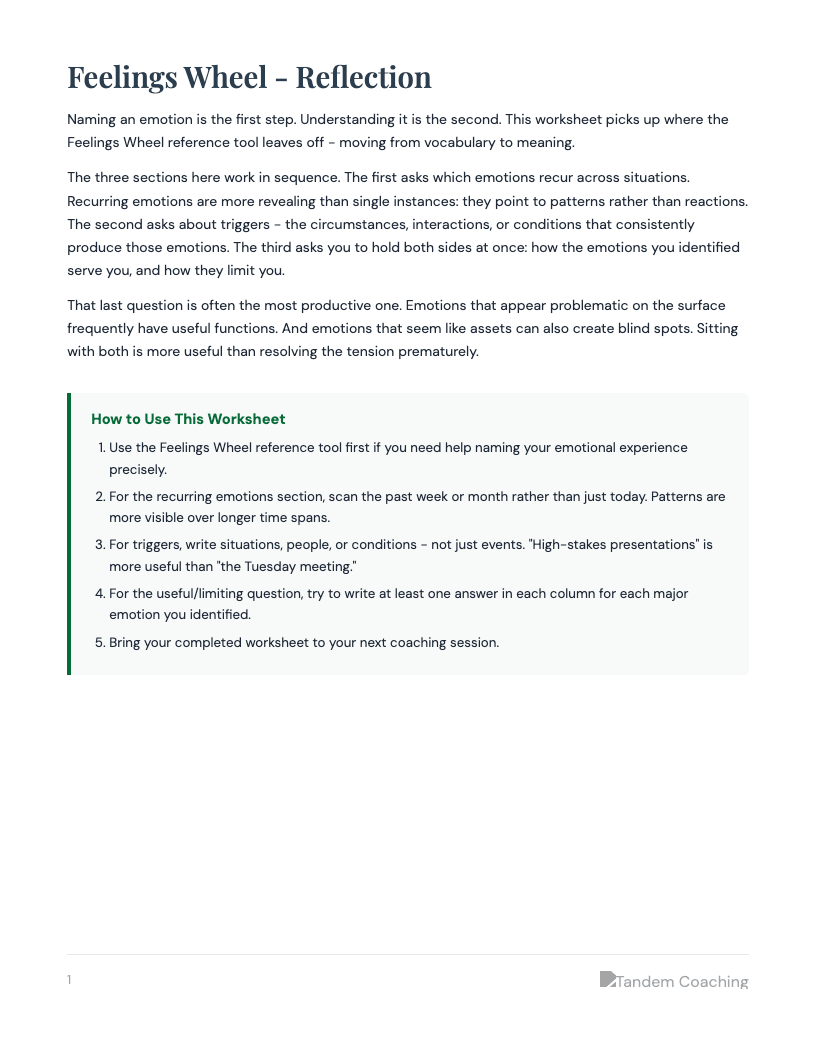 Feelings Wheel - Reflection

Naming an emotion is the first step. Understanding it is the second. This worksheet picks up where the Feelings Wheel reference tool leaves off - moving from vocabulary to meaning.

The three sections here work in sequence. The first asks which emotions recur across situations. Recurring emotions are more revealing than single instances: they point to patterns rather than reactions. The second asks about triggers - the circumstances, interactions, or conditions that consistently produce those emotions. The third asks you to hold both sides at once: how the emotions you identified serve you, and how they limit you.

That last question is often the most productive one. Emotions that appear problematic on the surface frequently have useful functions. And emotions that seem like assets can also create blind spots. Sitting with both is more useful than resolving the tension prematurely.

How to Use This Worksheet

1. Use the Feelings Wheel reference tool first if you need help naming your emotional experience precisely.
2. For the recurring emotions section, scan the past week or month rather than just today. Patterns are more visible over longer time spans.
3. For triggers, write situations, people, or conditions - not just events. "High-stakes presentations" is more useful than "the Tuesday meeting."
4. For the useful/limiting question, try to write at least one answer in each column for each major emotion you identified.
5. Bring your completed worksheet to your next coaching session.

1

Tandem Coaching